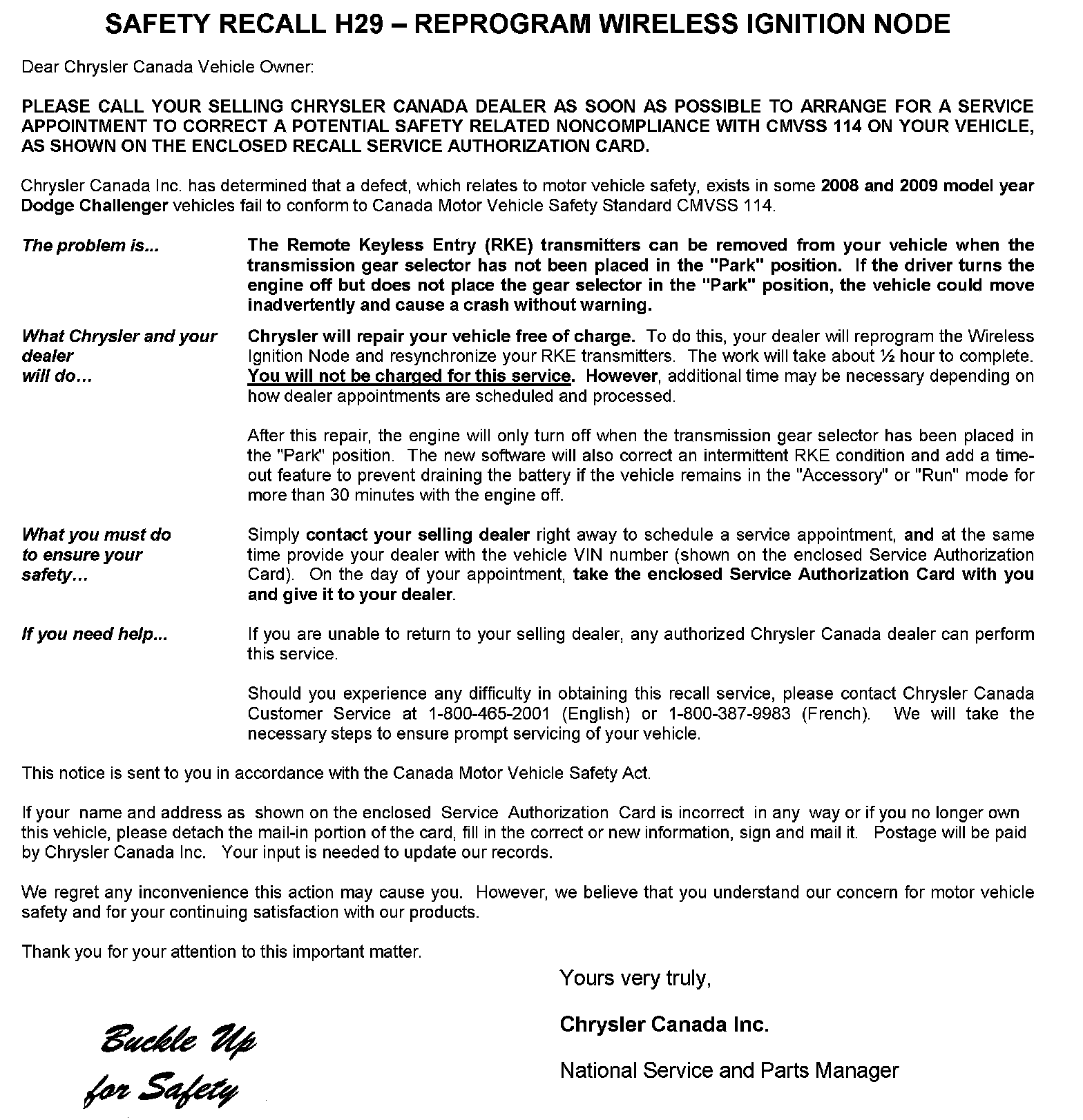 SAFETY RECALL H29 – REPROGRAM WIRELESS IGNITION NODE

Dear Chrysler Canada Vehicle Owner:

PLEASE CALL YOUR SELLING CHRYSLER CANADA DEALER AS SOON AS POSSIBLE TO ARRANGE FOR A SERVICE APPOINTMENT TO CORRECT A POTENTIAL SAFETY RELATED NONCOMPLIANCE WITH CMVSS 114 ON YOUR VEHICLE, AS SHOWN ON THE ENCLOSED RECALL SERVICE AUTHORIZATION CARD.

Chrysler Canada Inc. has determined that a defect, which relates to motor vehicle safety, exists in some 2008 and 2009 model year Dodge Challenger vehicles fail to conform to Canada Motor Vehicle Safety Standard CMVSS 114.

The problem is...

The Remote Keyless Entry (RKE) transmitters can be removed from your vehicle when the transmission gear selector has not been placed in the "Park" position. If the driver turns the engine off but does not place the gear selector in the "Park" position, the vehicle could move inadvertently and cause a crash without warning.

What Chrysler and your dealer will do...

Chrysler will repair your vehicle free of charge. To do this, your dealer will reprogram the Wireless Ignition Node and resynchronize your RKE transmitters. The work will take about ½ hour to complete. You will not be charged for this service. However, additional time may be necessary depending on how dealer appointments are scheduled and processed.

After this repair, the engine will only turn off when the transmission gear selector has been placed in the "Park" position. The new software will also correct an intermittent RKE condition and add a time-out feature to prevent draining the battery if the vehicle remains in the "Accessory" or "Run" mode for more than 30 minutes with the engine off.

What you must do to ensure your safety...

Simply contact your selling dealer right away to schedule a service appointment, and at the same time provide your dealer with the vehicle VIN number (shown on the enclosed Service Authorization Card). On the day of your appointment, take the enclosed Service Authorization Card with you and give it to your dealer.

If you need help...

If you are unable to return to your selling dealer, any authorized Chrysler Canada dealer can perform this service.

Should you experience any difficulty in obtaining this recall service, please contact Chrysler Canada Customer Service at 1-800-465-2001 (English) or 1-800-387-9983 (French). We will take the necessary steps to ensure prompt servicing of your vehicle.

This notice is sent to you in accordance with the Canada Motor Vehicle Safety Act.

If your name and address as shown on the enclosed Service Authorization Card is incorrect in any way or if you no longer own this vehicle, please detach the mail-in portion of the card, fill in the correct or new information, sign and mail it. Postage will be paid by Chrysler Canada Inc. Your input is needed to update our records.

We regret any inconvenience this action may cause you. However, we believe that you understand our concern for motor vehicle safety and for your continuing satisfaction with our products.

Thank you for your attention to this important matter.

Yours very truly,

Chrysler Canada Inc.

National Service and Parts Manager

Buckle Up for Safety